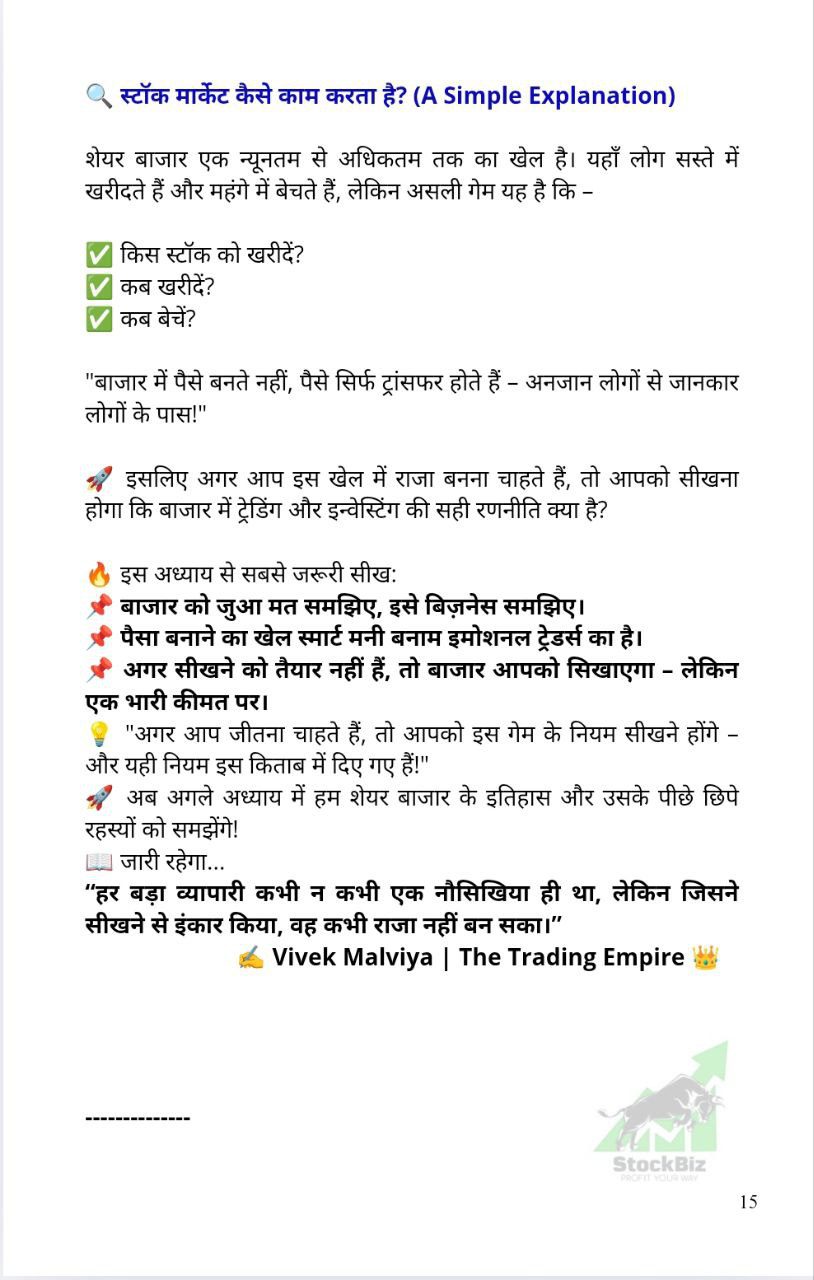 🔍 स्टॉक मार्केट कैसे काम करता है? (A Simple Explanation)

शेयर बाजार एक न्यूनतम से अधिकतम तक का खेल है। यहाँ लोग सस्ते में खरीदते हैं और महंगे में बेचते हैं, लेकिन असली गेम यह है कि –

✅ किस स्टॉक को खरीदें?
✅ कब खरीदें?
✅ कब बेचें?

"बाजार में पैसे बनते नहीं, पैसे सिर्फ ट्रांसफर होते हैं – अनजान लोगों से जानकार लोगों के पास!"

🚀 इसलिए अगर आप इस खेल में राजा बनना चाहते हैं, तो आपको सीखना होगा कि बाजार में ट्रेडिंग और इन्वेस्टिंग की सही रणनीति क्या है?

🔥 इस अध्याय से सबसे जरूरी सीख:
📌 बाजार को जुआ मत समझिए, इसे बिज़नेस समझिए।
📌 पैसा बनाने का खेल स्मार्ट मनी बनाम इमोशनल ट्रेडर्स का है।
📌 अगर सीखने को तैयार नहीं हैं, तो बाजार आपको सिखाएगा – लेकिन एक भारी कीमत पर।
💡 "अगर आप जीतना चाहते हैं, तो आपको इस गेम के नियम सीखने होंगे – और यही नियम इस किताब में दिए गए हैं!"
🚀 अब अगले अध्याय में हम शेयर बाजार के इतिहास और उसके पीछे छिपे रहस्यों को समझेंगे!
📖 जारी रहेगा...
"हर बड़ा व्यापारी कभी न कभी एक नौसिखिया ही था, लेकिन जिसने सीखने से इंकार किया, वह कभी राजा नहीं बन सका।"
✍ Vivek Malviya | The Trading Empire 👑

--------------

StockBiz
PROFIT YOUR WAY

15